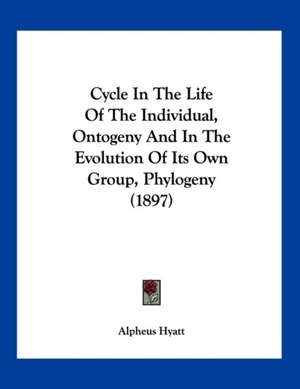 Cycle In The Life Of The Individual, Ontogeny And In The Evolution Of Its Own Group, Phylogeny (1897)

Alpheus Hyatt